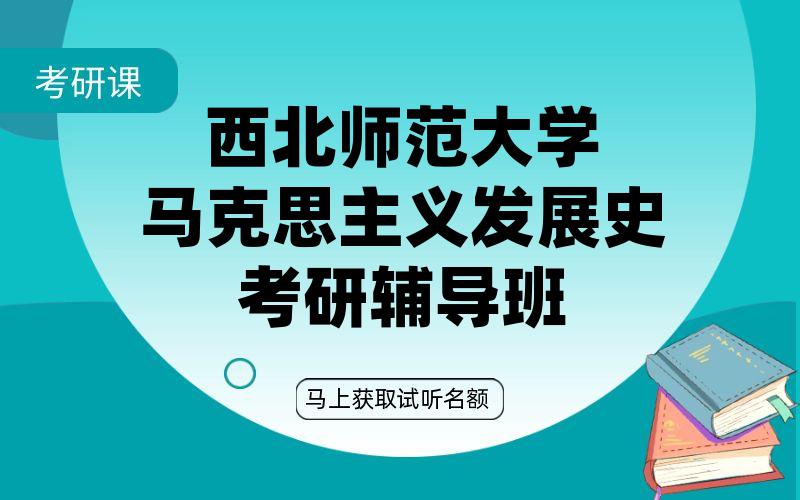 考研课

西北师范大学
马克思主义发展史
考研辅导班

马上获取试听名额